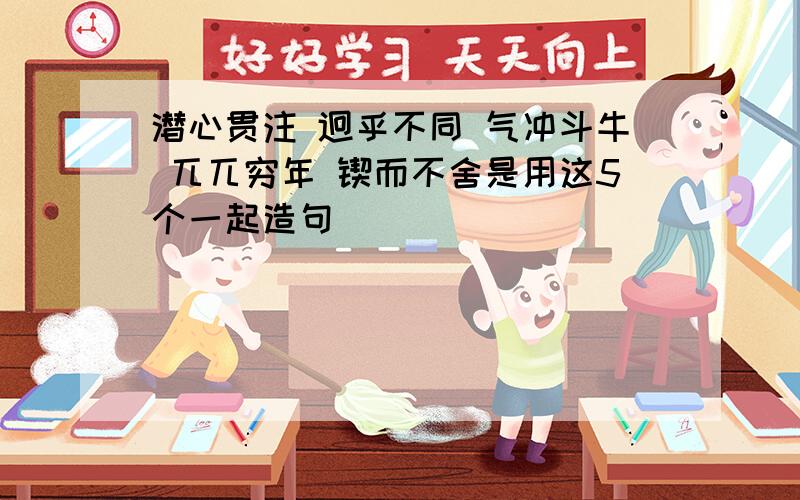 好好学习 天天向上

潜心贯注 迥乎不同 气冲斗牛 兀兀穷年 锲而不舍是用这5个一起造句